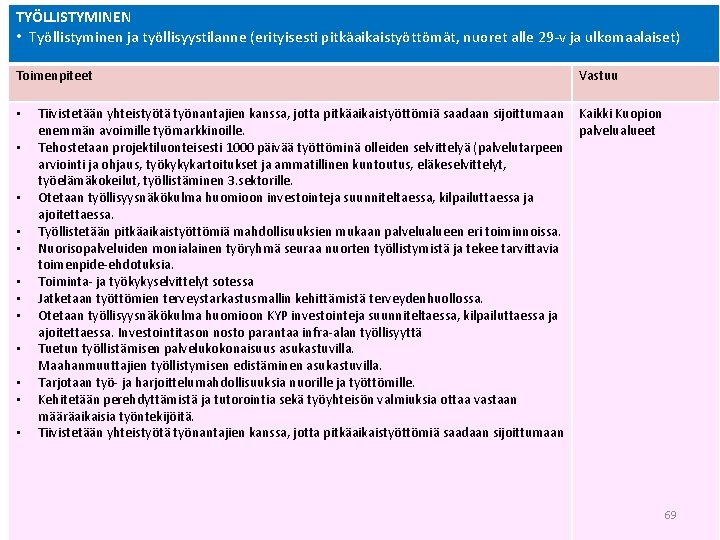 TYÖLLISTYMINEN
• Työllistyminen ja työllisyystilanne (erityisesti pitkäaikaistyöttömät, nuoret alle 29-v ja ulkomaalaiset)

| Toimenpiteet | Vastuu |
|---|---|
| • Tiivistetään yhteistyötä työnantajien kanssa, jotta pitkäaikaistyöttömiä saadaan sijoittumaan enemmän avoimille työmarkkinoille. • Tehostetaan projektiluonteisesti 1000 päivää työttöminä olleiden selvittelyä (palvelutarpeen arviointi ja ohjaus, työkykykartoitukset ja ammatillinen kuntoutus, eläkeselvittelyt, työelämäkokeilut, työllistäminen 3.sektorille. • Otetaan työllisyysnäkökulma huomioon investointeja suunniteltaessa, kilpailuttaessa ja ajoitettaessa. • Työllistetään pitkäaikaistyöttömiä mahdollisuuksien mukaan palvelualueen eri toiminnoissa. • Nuorisopalveluiden monialainen työryhmä seuraa nuorten työllistymistä ja tekee tarvittavia toimenpide-ehdotuksia. • Toiminta- ja työkykyselvittelyt sotessa • Jatketaan työttömien terveystarkastusmallin kehittämistä terveydenhuollossa. • Otetaan työllisyysnäkökulma huomioon KYP investointeja suunniteltaessa, kilpailuttaessa ja ajoitettaessa. Investointitason nosto parantaa infra-alan työllisyyttä • Tuetun työllistämisen palvelukokonaisuus asukastuvilla. Maahanmuuttajien työllistymisen edistäminen asukastuvilla. • Tarjotaan työ- ja harjoittelumahdollisuuksia nuorille ja työttömille. • Kehitetään perehdyttämistä ja tutorointia sekä työyhteisön valmiuksia ottaa vastaan määräaikaisia työntekijöitä. • Tiivistetään yhteistyötä työnantajien kanssa, jotta pitkäaikaistyöttömiä saadaan sijoittumaan | Kaikki Kuopion palvelualueet |

69